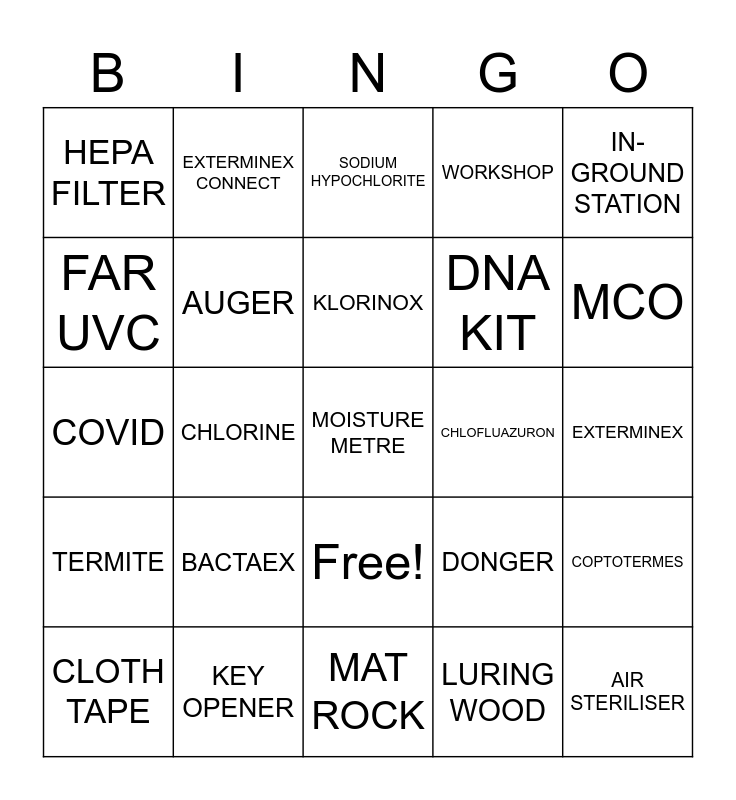 | B | I | N | G | O |
|---|---|---|---|---|
| HEPA FILTER | EXTERMINEX CONNECT | SODIUM HYPOCHLORITE | WORKSHOP | IN-GROUND STATION |
| FAR UVC | AUGER | KLORINOX | DNA KIT | MCO |
| COVID | CHLORINE | MOISTURE METRE | CHLOFLUAZURON | EXTERMINEX |
| TERMITE | BACTAEX | Free! | DONGER | COPTOTERMES |
| CLOTH TAPE | KEY OPENER | MAT ROCK | LURING WOOD | AIR STERILISER |